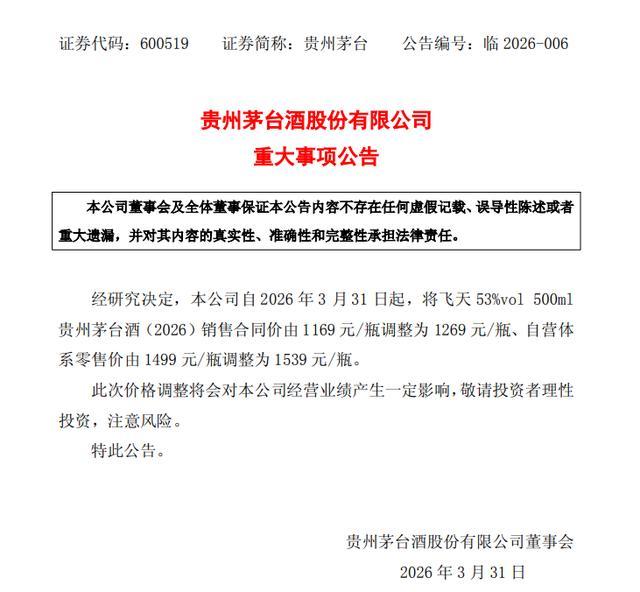 证券代码：600519　　证券简称：贵州茅台　　公告编号：临 2026-006

贵州茅台酒股份有限公司
重大事项公告

本公司董事会及全体董事保证本公告内容不存在任何虚假记载、误导性陈述或者重大遗漏，并对其内容的真实性、准确性和完整性承担法律责任。

经研究决定，本公司自 2026 年 3 月 31 日起，将飞天 53%vol 500ml 贵州茅台酒（2026）销售合同价由 1169 元/瓶调整为 1269 元/瓶、自营体系零售价由 1499 元/瓶调整为 1539 元/瓶。

此次价格调整将会对本公司经营业绩产生一定影响，敬请投资者理性投资，注意风险。

特此公告。

贵州茅台酒股份有限公司董事会
2026 年 3 月 31 日